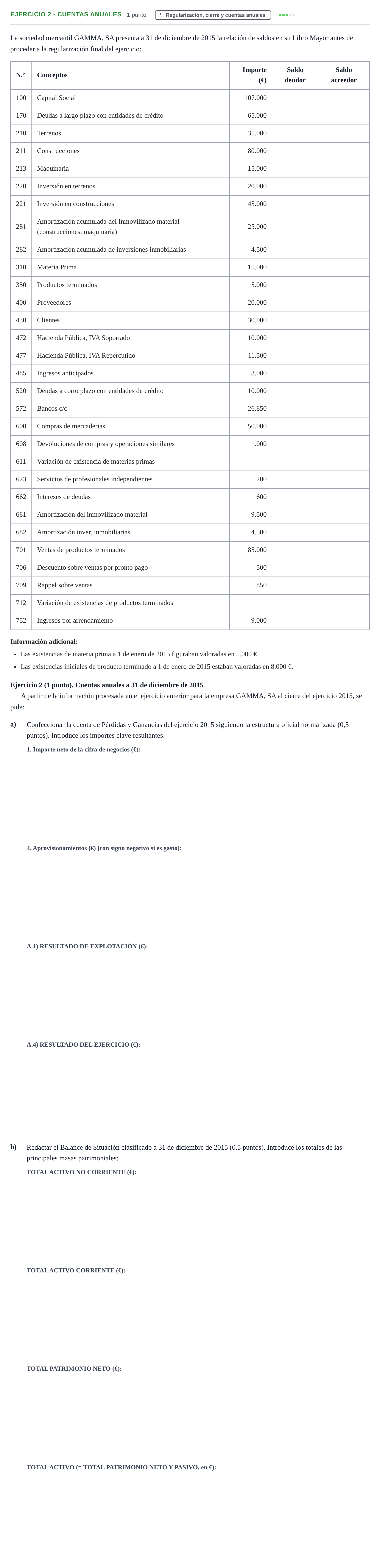 EJERCICIO 2 - CUENTAS ANUALES 1 punto Regularización, cierre y cuentas anuales

La sociedad mercantil GAMMA, SA presenta a 31 de diciembre de 2015 la relación de saldos en su Libro Mayor antes de proceder a la regularización final del ejercicio:

| N.º | Conceptos | Importe (€) | Saldo deudor | Saldo acreedor |
|---|---|---|---|---|
| 100 | Capital Social | 107.000 | | |
| 170 | Deudas a largo plazo con entidades de crédito | 65.000 | | |
| 210 | Terrenos | 35.000 | | |
| 211 | Construcciones | 80.000 | | |
| 213 | Maquinaria | 15.000 | | |
| 220 | Inversión en terrenos | 20.000 | | |
| 221 | Inversión en construcciones | 45.000 | | |
| 281 | Amortización acumulada del Inmovilizado material (construcciones, maquinaria) | 25.000 | | |
| 282 | Amortización acumulada de inversiones inmobiliarias | 4.500 | | |
| 310 | Materia Prima | 15.000 | | |
| 350 | Productos terminados | 5.000 | | |
| 400 | Proveedores | 20.000 | | |
| 430 | Clientes | 30.000 | | |
| 472 | Hacienda Pública, IVA Soportado | 10.000 | | |
| 477 | Hacienda Pública, IVA Repercutido | 11.500 | | |
| 485 | Ingresos anticipados | 3.000 | | |
| 520 | Deudas a corto plazo con entidades de crédito | 10.000 | | |
| 572 | Bancos c/c | 26.850 | | |
| 600 | Compras de mercaderías | 50.000 | | |
| 608 | Devoluciones de compras y operaciones similares | 1.000 | | |
| 611 | Variación de existencia de materias primas | | | |
| 623 | Servicios de profesionales independientes | 200 | | |
| 662 | Intereses de deudas | 600 | | |
| 681 | Amortización del inmovilizado material | 9.500 | | |
| 682 | Amortización inver. inmobiliarias | 4.500 | | |
| 701 | Ventas de productos terminados | 85.000 | | |
| 706 | Descuento sobre ventas por pronto pago | 500 | | |
| 709 | Rappel sobre ventas | 850 | | |
| 712 | Variación de existencias de productos terminados | | | |
| 752 | Ingresos por arrendamiento | 9.000 | | |

Información adicional:

• Las existencias de materia prima a 1 de enero de 2015 figuraban valoradas en 5.000 €.
• Las existencias iniciales de producto terminado a 1 de enero de 2015 estaban valoradas en 8.000 €.

Ejercicio 2 (1 punto). Cuentas anuales a 31 de diciembre de 2015

A partir de la información procesada en el ejercicio anterior para la empresa GAMMA, SA al cierre del ejercicio 2015, se pide:

a) Confeccionar la cuenta de Pérdidas y Ganancias del ejercicio 2015 siguiendo la estructura oficial normalizada (0,5 puntos). Introduce los importes clave resultantes:

1. Importe neto de la cifra de negocios (€):

4. Aprovisionamientos (€) [con signo negativo si es gasto]:

A.1) RESULTADO DE EXPLOTACIÓN (€):

A.4) RESULTADO DEL EJERCICIO (€):

b) Redactar el Balance de Situación clasificado a 31 de diciembre de 2015 (0,5 puntos). Introduce los totales de las principales masas patrimoniales:

TOTAL ACTIVO NO CORRIENTE (€):

TOTAL ACTIVO CORRIENTE (€):

TOTAL PATRIMONIO NETO (€):

TOTAL ACTIVO (= TOTAL PATRIMONIO NETO Y PASIVO, en €):